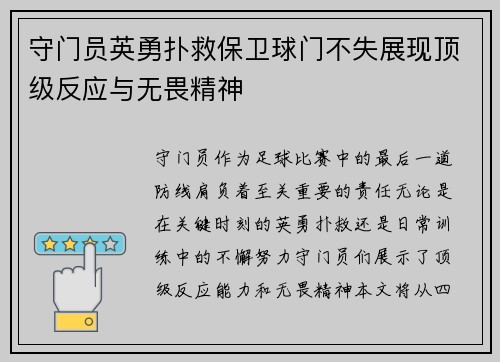 守门员英勇扑救保卫球门不失展现顶级反应与无畏精神

守门员作为足球比赛中的最后一道防线肩负着至关重要的责任无论是在关键时刻的英勇扑救还是日常训练中的不懈努力守门员们展示了顶级反应能力和无畏精神本文将从四